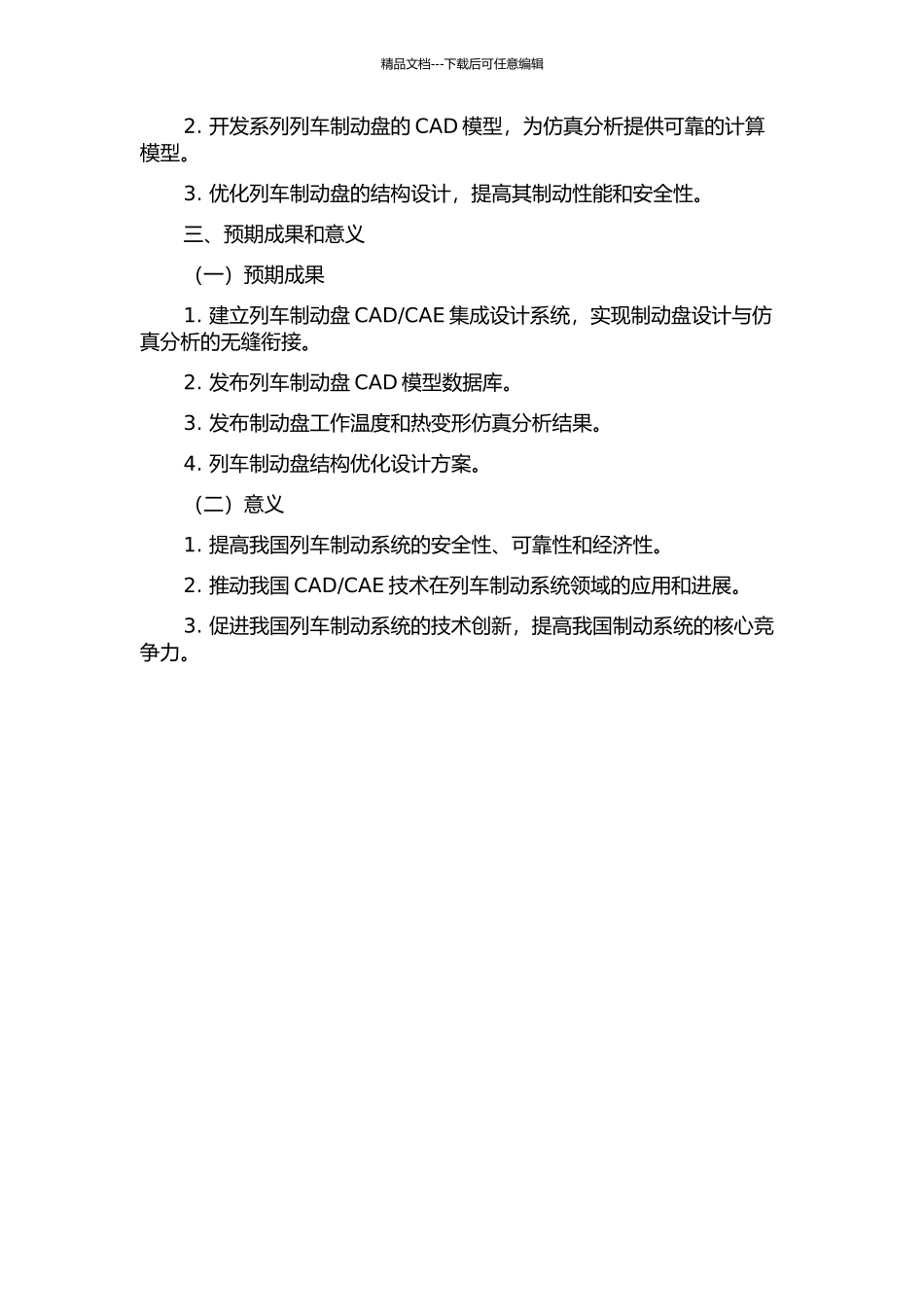 精品文档---下载后可任意编辑

2. 开发系列列车制动盘的 CAD 模型，为仿真分析提供可靠的计算模型。

3. 优化列车制动盘的结构设计，提高其制动性能和安全性。

三、预期成果和意义

（一）预期成果

1. 建立列车制动盘 CAD/CAE 集成设计系统，实现制动盘设计与仿真分析的无缝衔接。

2. 发布列车制动盘 CAD 模型数据库。

3. 发布制动盘工作温度和热变形仿真分析结果。

4. 列车制动盘结构优化设计方案。

（二）意义

1. 提高我国列车制动系统的安全性、可靠性和经济性。

2. 推动我国 CAD/CAE 技术在列车制动系统领域的应用和进展。

3. 促进我国列车制动系统的技术创新，提高我国制动系统的核心竞争力。